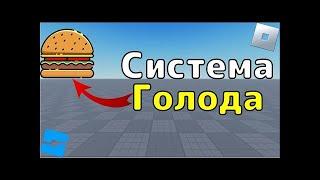 Система
Голода